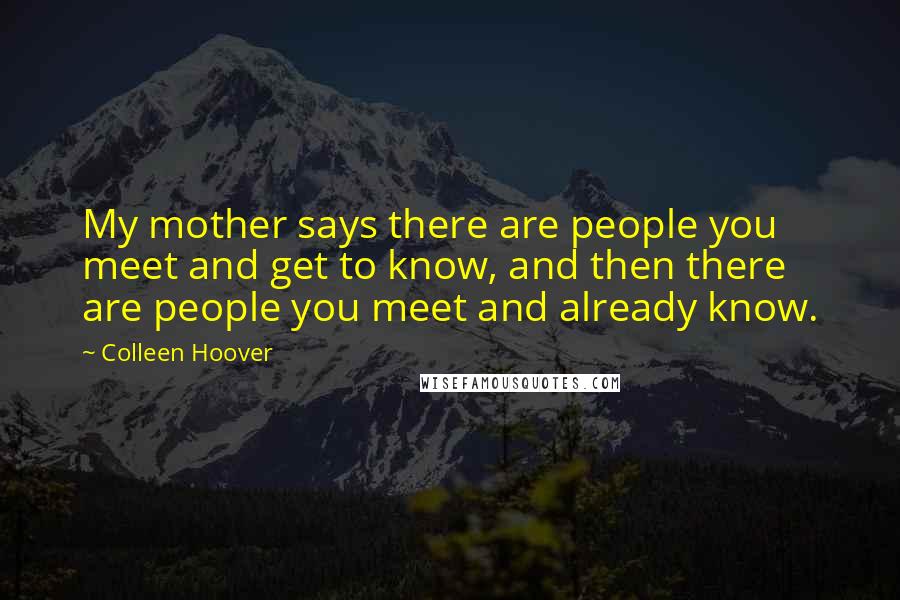 My mother says there are people you meet and get to know, and then there are people you meet and already know.

~ Colleen Hoover

WISEFAMOUSQUOTES.COM